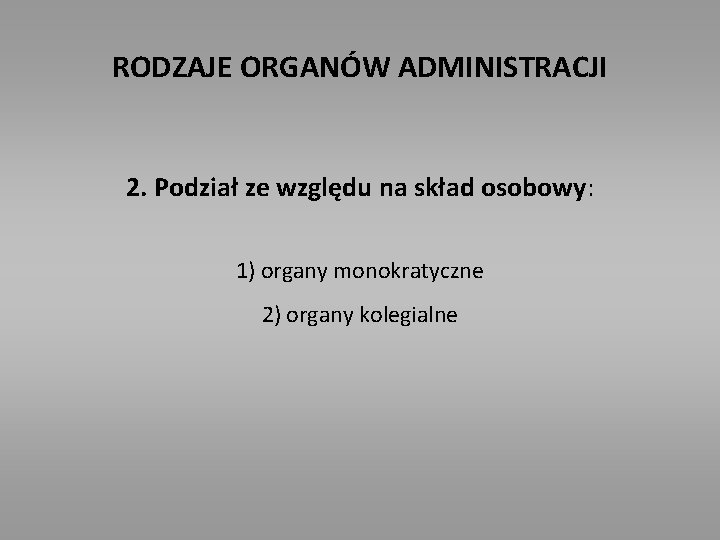 RODZAJE ORGANÓW ADMINISTRACJI

2. Podział ze względu na skład osobowy:

1) organy monokratyczne

2) organy kolegialne